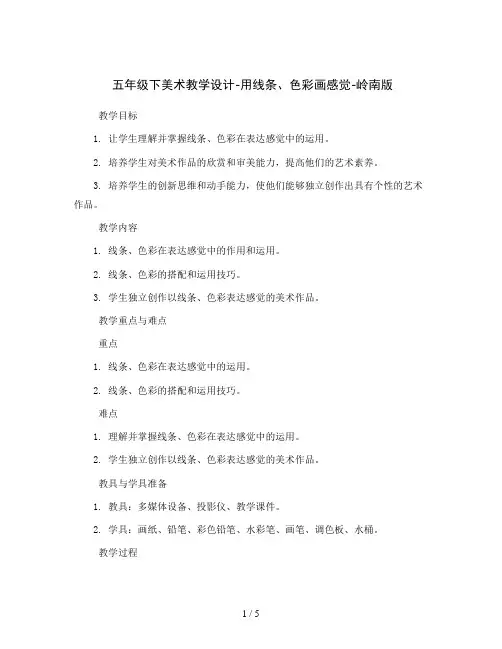 五年级下美术教学设计-用线条、色彩画感觉-岭南版

教学目标

1. 让学生理解并掌握线条、色彩在表达感觉中的运用。

2. 培养学生对美术作品的欣赏和审美能力，提高他们的艺术素养。

3. 培养学生的创新思维和动手能力，使他们能够独立创作出具有个性的艺术作品。

教学内容

1. 线条、色彩在表达感觉中的作用和运用。

2. 线条、色彩的搭配和运用技巧。

3. 学生独立创作以线条、色彩表达感觉的美术作品。

教学重点与难点

重点

1. 线条、色彩在表达感觉中的运用。

2. 线条、色彩的搭配和运用技巧。

难点

1. 理解并掌握线条、色彩在表达感觉中的运用。

2. 学生独立创作以线条、色彩表达感觉的美术作品。

教具与学具准备

1. 教具：多媒体设备、投影仪、教学课件。

2. 学具：画纸、铅笔、彩色铅笔、水彩笔、画笔、调色板、水桶。

教学过程

1 / 5